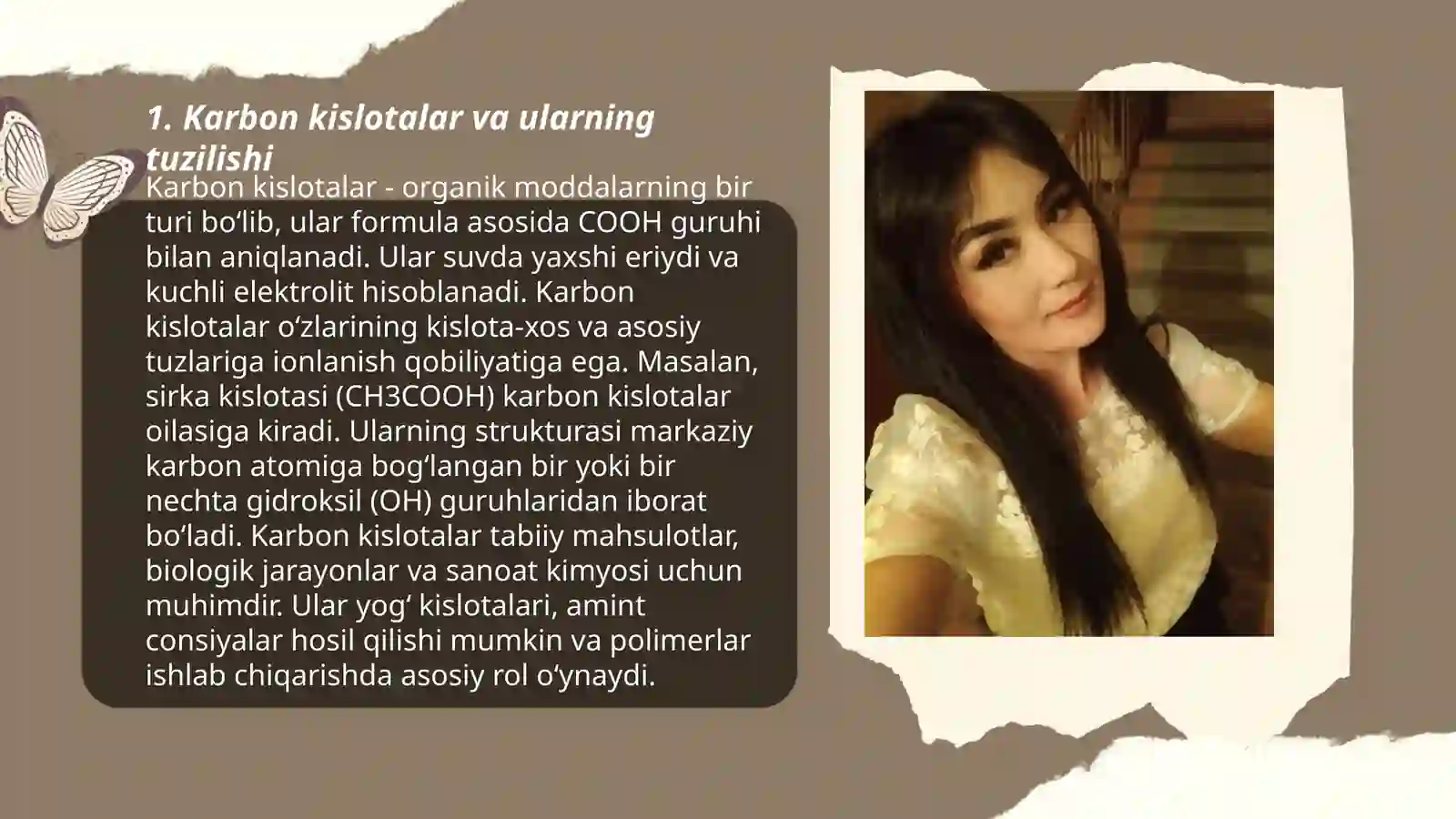 1. Karbon kislotalar va ularning tuzilishi

Karbon kislotalar - organik moddalarning bir turi bo‘lib, ular formula asosida COOH guruhi bilan aniqlanadi. Ular suvda yaxshi eriydi va kuchli elektrolit hisoblanadi. Karbon kislotalar o‘zlarining kislota-xos va asosiy tuzlariga ionlanish qobiliyatiga ega. Masalan, sirka kislotasi (CH3COOH) karbon kislotalar oilasiga kiradi. Ularning strukturasi markaziy karbon atomiga bog‘langan bir yoki bir nechta gidroksil (OH) guruhlaridan iborat bo‘ladi. Karbon kislotalar tabiiy mahsulotlar, biologik jarayonlar va sanoat kimyosi uchun muhimdir. Ular yog‘ kislotalari, amint consiyalar hosil qilishi mumkin va polimerlar ishlab chiqarishda asosiy rol o‘ynaydi.